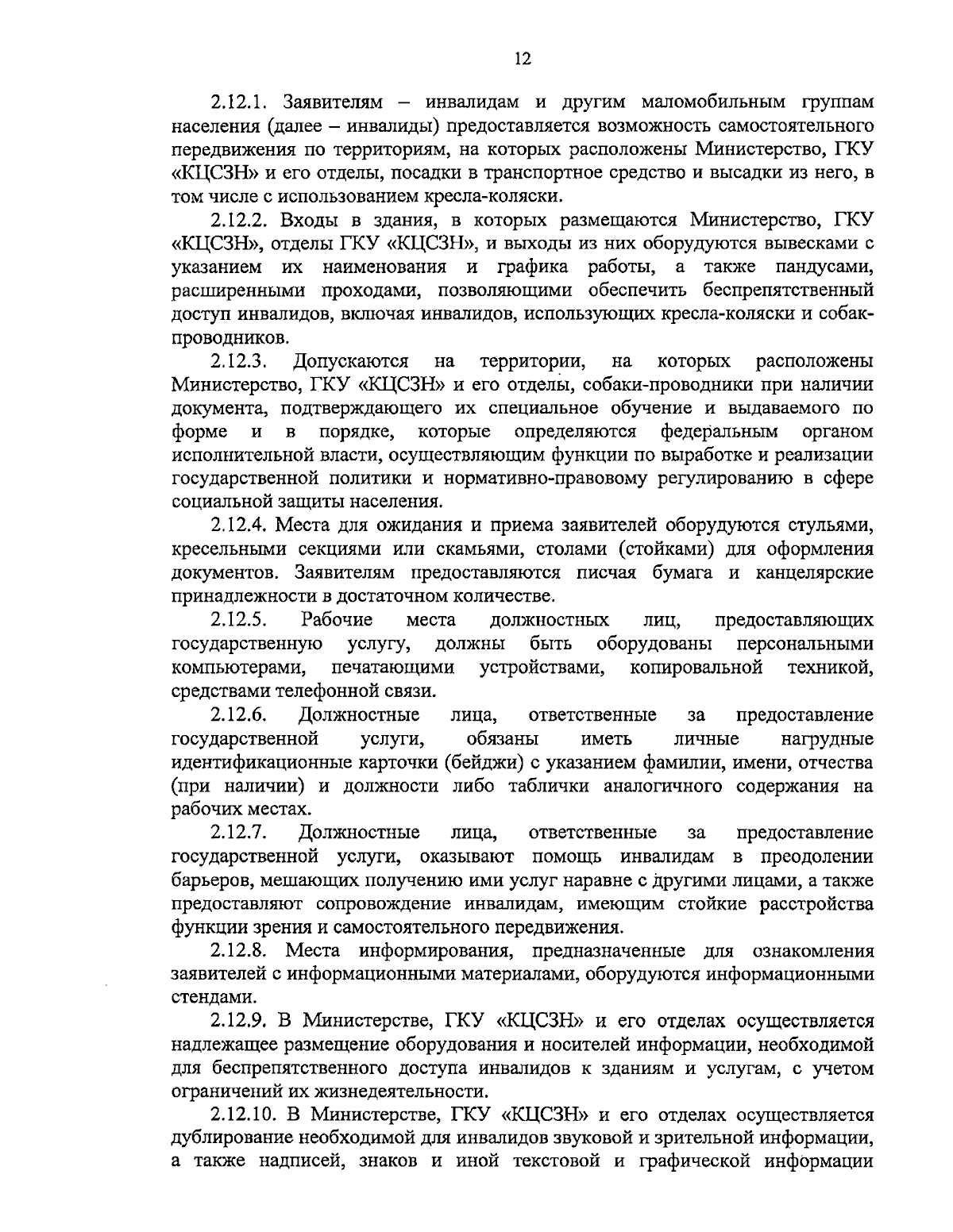 12

2.12.1. Заявителям – инвалидам и другим маломобильным группам населения (далее – инвалиды) предоставляется возможность самостоятельного передвижения по территориям, на которых расположены Министерство, ГКУ «КЦСЗН» и его отделы, посадки в транспортное средство и высадки из него, в том числе с использованием кресла-коляски.

2.12.2. Входы в здания, в которых размещаются Министерство, ГКУ «КЦСЗН», отделы ГКУ «КЦСЗН», и выходы из них оборудуются вывесками с указанием их наименования и графика работы, а также пандусами, расширенными проходами, позволяющими обеспечить беспрепятственный доступ инвалидов, включая инвалидов, использующих кресла-коляски и собак-проводников.

2.12.3. Допускаются на территории, на которых расположены Министерство, ГКУ «КЦСЗН» и его отделы, собаки-проводники при наличии документа, подтверждающего их специальное обучение и выдаваемого по форме и в порядке, которые определяются федеральным органом исполнительной власти, осуществляющим функции по выработке и реализации государственной политики и нормативно-правовому регулированию в сфере социальной защиты населения.

2.12.4. Места для ожидания и приема заявителей оборудуются стульями, кресельными секциями или скамьями, столами (стойками) для оформления документов. Заявителям предоставляются писчая бумага и канцелярские принадлежности в достаточном количестве.

2.12.5. Рабочие места должностных лиц, предоставляющих государственную услугу, должны быть оборудованы персональными компьютерами, печатающими устройствами, копировальной техникой, средствами телефонной связи.

2.12.6. Должностные лица, ответственные за предоставление государственной услуги, обязаны иметь личные нагрудные идентификационные карточки (бейджи) с указанием фамилии, имени, отчества (при наличии) и должности либо таблички аналогичного содержания на рабочих местах.

2.12.7. Должностные лица, ответственные за предоставление государственной услуги, оказывают помощь инвалидам в преодолении барьеров, мешающих получению ими услуг наравне с другими лицами, а также предоставляют сопровождение инвалидам, имеющим стойкие расстройства функции зрения и самостоятельного передвижения.

2.12.8. Места информирования, предназначенные для ознакомления заявителей с информационными материалами, оборудуются информационными стендами.

2.12.9. В Министерстве, ГКУ «КЦСЗН» и его отделах осуществляется надлежащее размещение оборудования и носителей информации, необходимой для беспрепятственного доступа инвалидов к зданиям и услугам, с учетом ограничений их жизнедеятельности.

2.12.10. В Министерстве, ГКУ «КЦСЗН» и его отделах осуществляется дублирование необходимой для инвалидов звуковой и зрительной информации, а также надписей, знаков и иной текстовой и графической информации